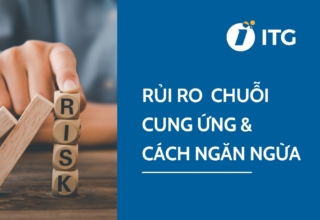 R
I
S
K

ITG

RỦI RO CHUỖI CUNG ỨNG & CÁCH NGĂN NGỪA